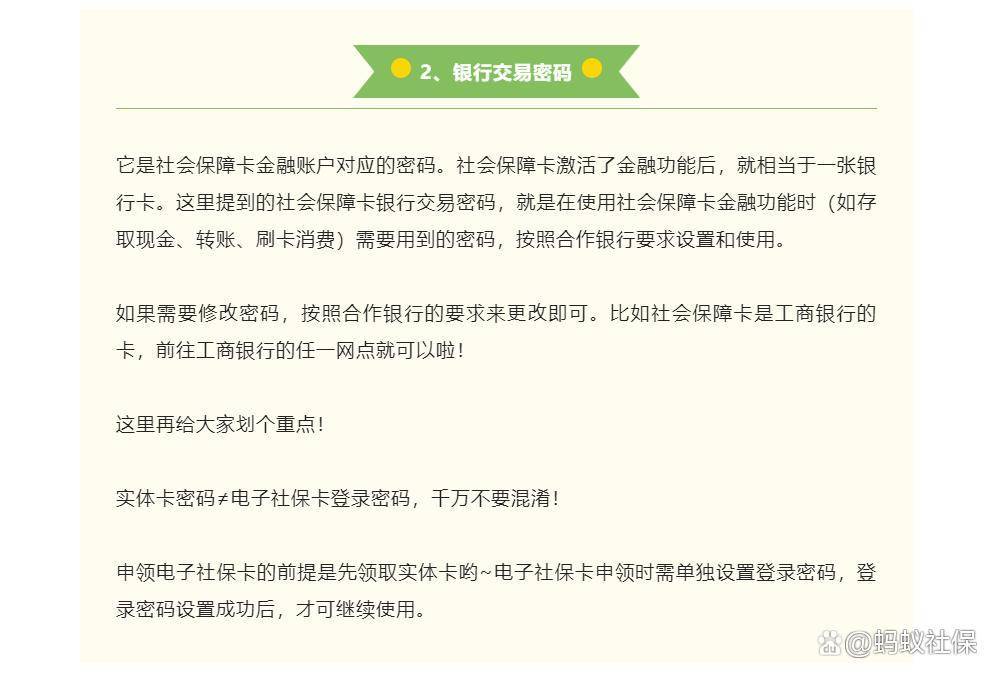 2、银行交易密码

它是社会保障卡金融账户对应的密码。社会保障卡激活了金融功能后，就相当于一张银行卡。这里提到的社会保障卡银行交易密码，就是在使用社会保障卡金融功能时（如存取现金、转账、刷卡消费）需要用到的密码，按照合作银行要求设置和使用。

如果需要修改密码，按照合作银行的要求来更改即可。比如社会保障卡是工商银行的卡，前往工商银行的任一网点就可以啦！

这里再给大家划个重点！

实体卡密码≠电子社保卡登录密码，千万不要混淆！

申领电子社保卡的前提是先领取实体卡哟~电子社保卡申领时需单独设置登录密码，登录密码设置成功后，才可继续使用。

@蚂蚁社保